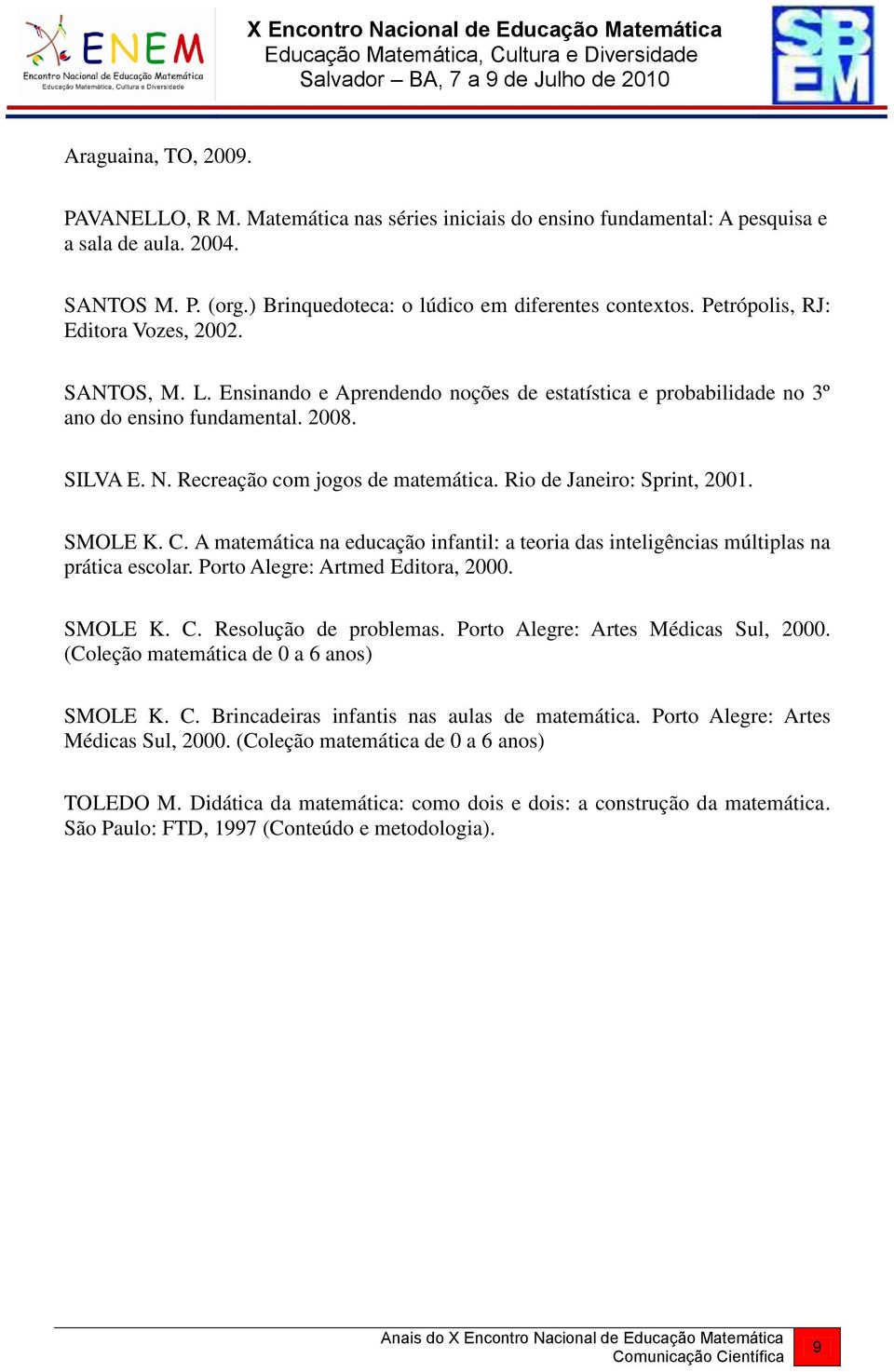 ENEM
Encontro Nacional de Educação Matemática
Educação Matemática, Cultura e Diversidade

X Encontro Nacional de Educação Matemática
Educação Matemática, Cultura e Diversidade
Salvador – BA, 7 a 9 de Julho de 2010

SBEM

Araguaina, TO, 2009.

PAVANELLO, R M. Matemática nas séries iniciais do ensino fundamental: A pesquisa e a sala de aula. 2004.

SANTOS M. P. (org.) Brinquedoteca: o lúdico em diferentes contextos. Petrópolis, RJ: Editora Vozes, 2002.

SANTOS, M. L. Ensinando e Aprendendo noções de estatística e probabilidade no 3º ano do ensino fundamental. 2008.

SILVA E. N. Recreação com jogos de matemática. Rio de Janeiro: Sprint, 2001.

SMOLE K. C. A matemática na educação infantil: a teoria das inteligências múltiplas na prática escolar. Porto Alegre: Artmed Editora, 2000.

SMOLE K. C. Resolução de problemas. Porto Alegre: Artes Médicas Sul, 2000. (Coleção matemática de 0 a 6 anos)

SMOLE K. C. Brincadeiras infantis nas aulas de matemática. Porto Alegre: Artes Médicas Sul, 2000. (Coleção matemática de 0 a 6 anos)

TOLEDO M. Didática da matemática: como dois e dois: a construção da matemática. São Paulo: FTD, 1997 (Conteúdo e metodologia).

Anais do X Encontro Nacional de Educação Matemática
Comunicação Científica
9